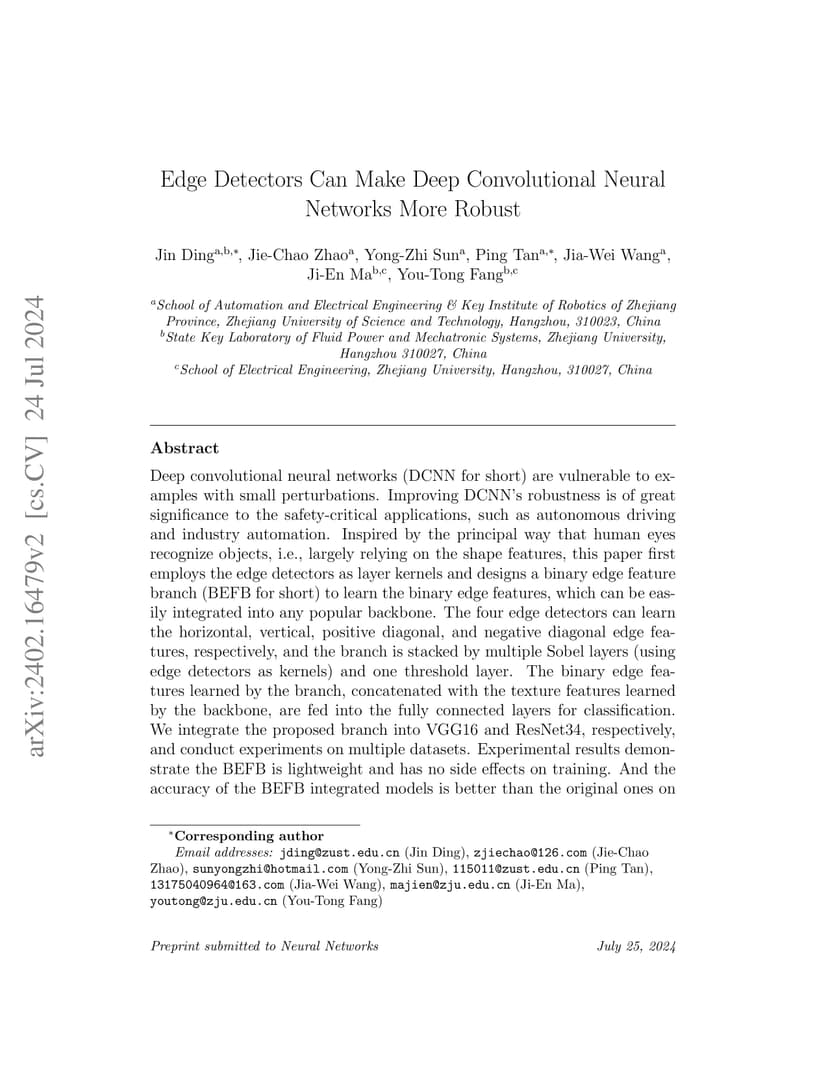 arXiv:2402.16479v2 [cs.CV] 24 Jul 2024

Edge Detectors Can Make Deep Convolutional Neural Networks More Robust

Jin Ding$^{a,b,*}$, Jie-Chao Zhao$^{a}$, Yong-Zhi Sun$^{a}$, Ping Tan$^{a,*}$, Jia-Wei Wang$^{a}$, Ji-En Ma$^{b,c}$, You-Tong Fang$^{b,c}$

$^{a}$School of Automation and Electrical Engineering & Key Institute of Robotics of Zhejiang Province, Zhejiang University of Science and Technology, Hangzhou, 310023, China
$^{b}$State Key Laboratory of Fluid Power and Mechatronic Systems, Zhejiang University, Hangzhou 310027, China
$^{c}$School of Electrical Engineering, Zhejiang University, Hangzhou, 310027, China

Abstract

Deep convolutional neural networks (DCNN for short) are vulnerable to examples with small perturbations. Improving DCNN's robustness is of great significance to the safety-critical applications, such as autonomous driving and industry automation. Inspired by the principal way that human eyes recognize objects, i.e., largely relying on the shape features, this paper first employs the edge detectors as layer kernels and designs a binary edge feature branch (BEFB for short) to learn the binary edge features, which can be easily integrated into any popular backbone. The four edge detectors can learn the horizontal, vertical, positive diagonal, and negative diagonal edge features, respectively, and the branch is stacked by multiple Sobel layers (using edge detectors as kernels) and one threshold layer. The binary edge features learned by the branch, concatenated with the texture features learned by the backbone, are fed into the fully connected layers for classification. We integrate the proposed branch into VGG16 and ResNet34, respectively, and conduct experiments on multiple datasets. Experimental results demonstrate the BEFB is lightweight and has no side effects on training. And the accuracy of the BEFB integrated models is better than the original ones on

$^{*}$Corresponding author
Email addresses: jding@zust.edu.cn (Jin Ding), zjiechao@126.com (Jie-Chao Zhao), sunyongzhi@hotmail.com (Yong-Zhi Sun), 115011@zust.edu.cn (Ping Tan), 13175040964@163.com (Jia-Wei Wang), majien@zju.edu.cn (Ji-En Ma), youtong@zju.edu.cn (You-Tong Fang)

Preprint submitted to Neural Networks July 25, 2024